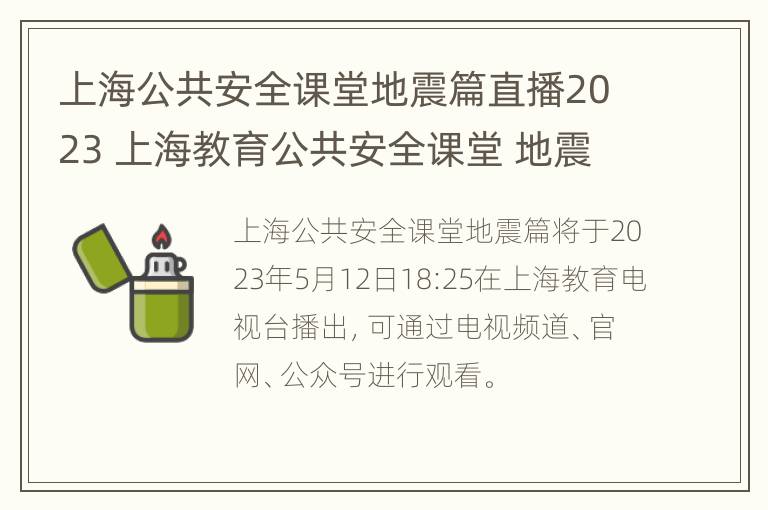 上海公共安全课堂地震篇直播2023 上海教育公共安全课堂 地震

上海公共安全课堂地震篇将于2023年5月12日18:25在上海教育电视台播出, 可通过电视频道、官网、公众号进行观看。